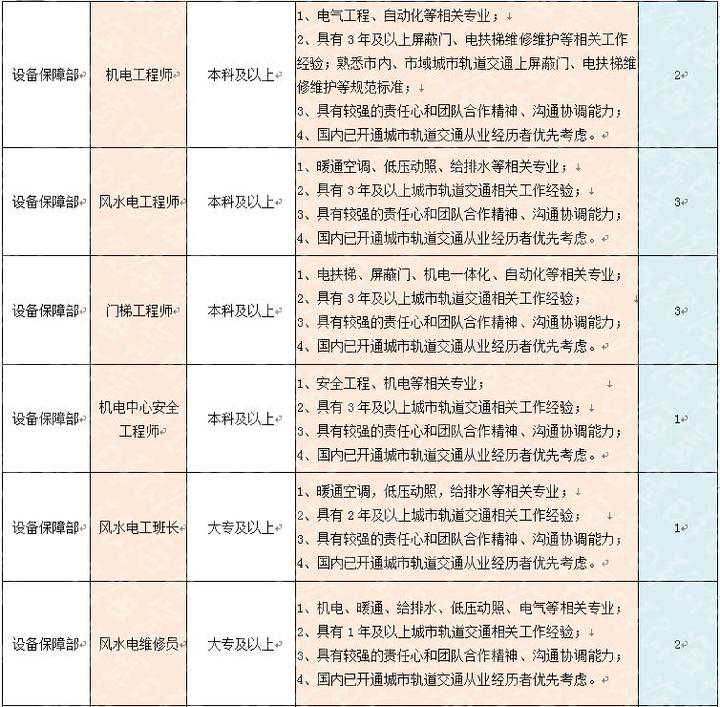 | 设备保障部 | 机电工程师 | 本科及以上 | 1、电气工程、自动化等相关专业；<br>2、具有 3 年及以上屏蔽门、电扶梯维修维护等相关工作经验；熟悉市内、市域城市轨道交通上屏蔽门、电扶梯维修维护等规范标准；<br>3、具有较强的责任心和团队合作精神、沟通协调能力；<br>4、国内已开通城市轨道交通从业经历者优先考虑。 | 2 |
|---|---|---|---|---|
| 设备保障部 | 风水电工程师 | 本科及以上 | 1、暖通空调、低压动照、给排水等相关专业；<br>2、具有 3 年及以上城市轨道交通相关工作经验；<br>3、具有较强的责任心和团队合作精神、沟通协调能力；<br>4、国内已开通城市轨道交通从业经历者优先考虑。 | 3 |
| 设备保障部 | 门梯工程师 | 本科及以上 | 1、电扶梯、屏蔽门、机电一体化、自动化等相关专业；<br>2、具有 3 年及以上城市轨道交通相关工作经验；<br>3、具有较强的责任心和团队合作精神、沟通协调能力；<br>4、国内已开通城市轨道交通从业经历者优先考虑。 | 3 |
| 设备保障部 | 机电中心安全工程师 | 本科及以上 | 1、安全工程、机电等相关专业；<br>2、具有 3 年及以上城市轨道交通相关工作经验；<br>3、具有较强的责任心和团队合作精神、沟通协调能力；<br>4、国内已开通城市轨道交通从业经历者优先考虑。 | 1 |
| 设备保障部 | 风水电工班长 | 大专及以上 | 1、暖通空调，低压动照，给排水等相关专业；<br>2、具有 2 年及以上城市轨道交通相关工作经验；<br>3、具有较强的责任心和团队合作精神、沟通协调能力；<br>4、国内已开通城市轨道交通从业经历者优先考虑。 | 1 |
| 设备保障部 | 风水电维修员 | 大专及以上 | 1、机电、暖通、给排水、低压动照、电气等相关专业；<br>2、具有 1 年及以上城市轨道交通相关工作经验；<br>3、具有较强的责任心和团队合作精神、沟通协调能力；<br>4、国内已开通城市轨道交通从业经历者优先考虑。 | 2 |